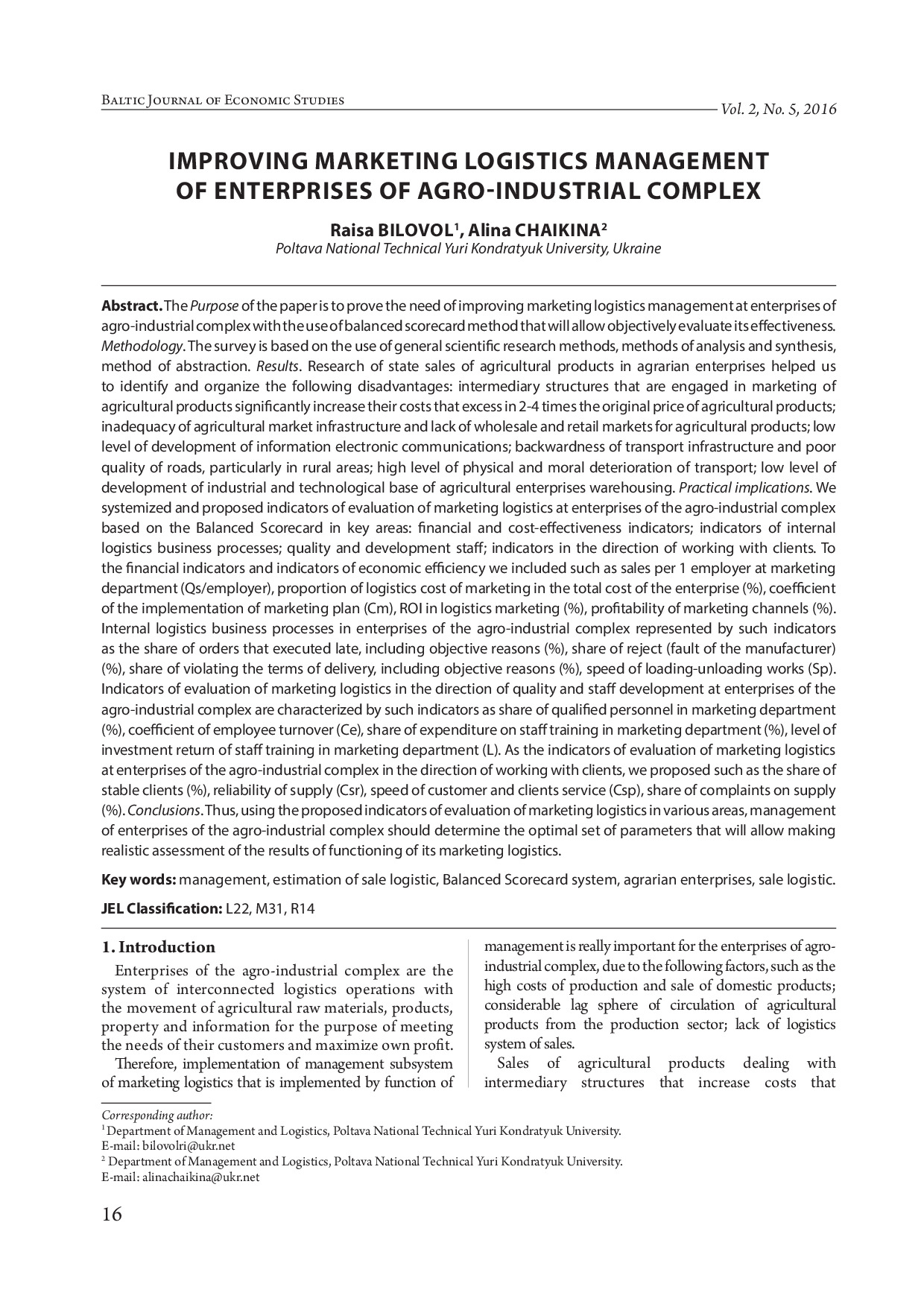 Baltic Journal of Economic Studies

Vol. 2, No. 5, 2016

IMPROVING MARKETING LOGISTICS MANAGEMENT OF ENTERPRISES OF AGRO-INDUSTRIAL COMPLEX

Raisa BILOVOL$^1$, Alina CHAIKINA$^2$
Poltava National Technical Yuri Kondratyuk University, Ukraine

Abstract. The Purpose of the paper is to prove the need of improving marketing logistics management at enterprises of agro-industrial complex with the use of balanced scorecard method that will allow objectively evaluate its effectiveness. Methodology. The survey is based on the use of general scientific research methods, methods of analysis and synthesis, method of abstraction. Results. Research of state sales of agricultural products in agrarian enterprises helped us to identify and organize the following disadvantages: intermediary structures that are engaged in marketing of agricultural products significantly increase their costs that excess in 2-4 times the original price of agricultural products; inadequacy of agricultural market infrastructure and lack of wholesale and retail markets for agricultural products; low level of development of information electronic communications; backwardness of transport infrastructure and poor quality of roads, particularly in rural areas; high level of physical and moral deterioration of transport; low level of development of industrial and technological base of agricultural enterprises warehousing. Practical implications. We systemized and proposed indicators of evaluation of marketing logistics at enterprises of the agro-industrial complex based on the Balanced Scorecard in key areas: financial and cost-effectiveness indicators; indicators of internal logistics business processes; quality and development staff; indicators in the direction of working with clients. To the financial indicators and indicators of economic efficiency we included such as sales per 1 employer at marketing department (Qs/employer), proportion of logistics cost of marketing in the total cost of the enterprise (%), coefficient of the implementation of marketing plan (Cm), ROI in logistics marketing (%), profitability of marketing channels (%). Internal logistics business processes in enterprises of the agro-industrial complex represented by such indicators as the share of orders that executed late, including objective reasons (%), share of reject (fault of the manufacturer) (%), share of violating the terms of delivery, including objective reasons (%), speed of loading-unloading works (Sp). Indicators of evaluation of marketing logistics in the direction of quality and staff development at enterprises of the agro-industrial complex are characterized by such indicators as share of qualified personnel in marketing department (%), coefficient of employee turnover (Ce), share of expenditure on staff training in marketing department (%), level of investment return of staff training in marketing department (L). As the indicators of evaluation of marketing logistics at enterprises of the agro-industrial complex in the direction of working with clients, we proposed such as the share of stable clients (%), reliability of supply (Csr), speed of customer and clients service (Csp), share of complaints on supply (%). Conclusions. Thus, using the proposed indicators of evaluation of marketing logistics in various areas, management of enterprises of the agro-industrial complex should determine the optimal set of parameters that will allow making realistic assessment of the results of functioning of its marketing logistics.

Key words: management, estimation of sale logistic, Balanced Scorecard system, agrarian enterprises, sale logistic.

JEL Classification: L22, M31, R14

1. Introduction
Enterprises of the agro-industrial complex are the system of interconnected logistics operations with the movement of agricultural raw materials, products, property and information for the purpose of meeting the needs of their customers and maximize own profit.
Therefore, implementation of management subsystem of marketing logistics that is implemented by function of management is really important for the enterprises of agro-industrial complex, due to the following factors, such as the high costs of production and sale of domestic products; considerable lag sphere of circulation of agricultural products from the production sector; lack of logistics system of sales.
Sales of agricultural products dealing with intermediary structures that increase costs that

Corresponding author:
$^1$ Department of Management and Logistics, Poltava National Technical Yuri Kondratyuk University.
E-mail: bilovolri@ukr.net
$^2$ Department of Management and Logistics, Poltava National Technical Yuri Kondratyuk University.
E-mail: alinachaikina@ukr.net

16